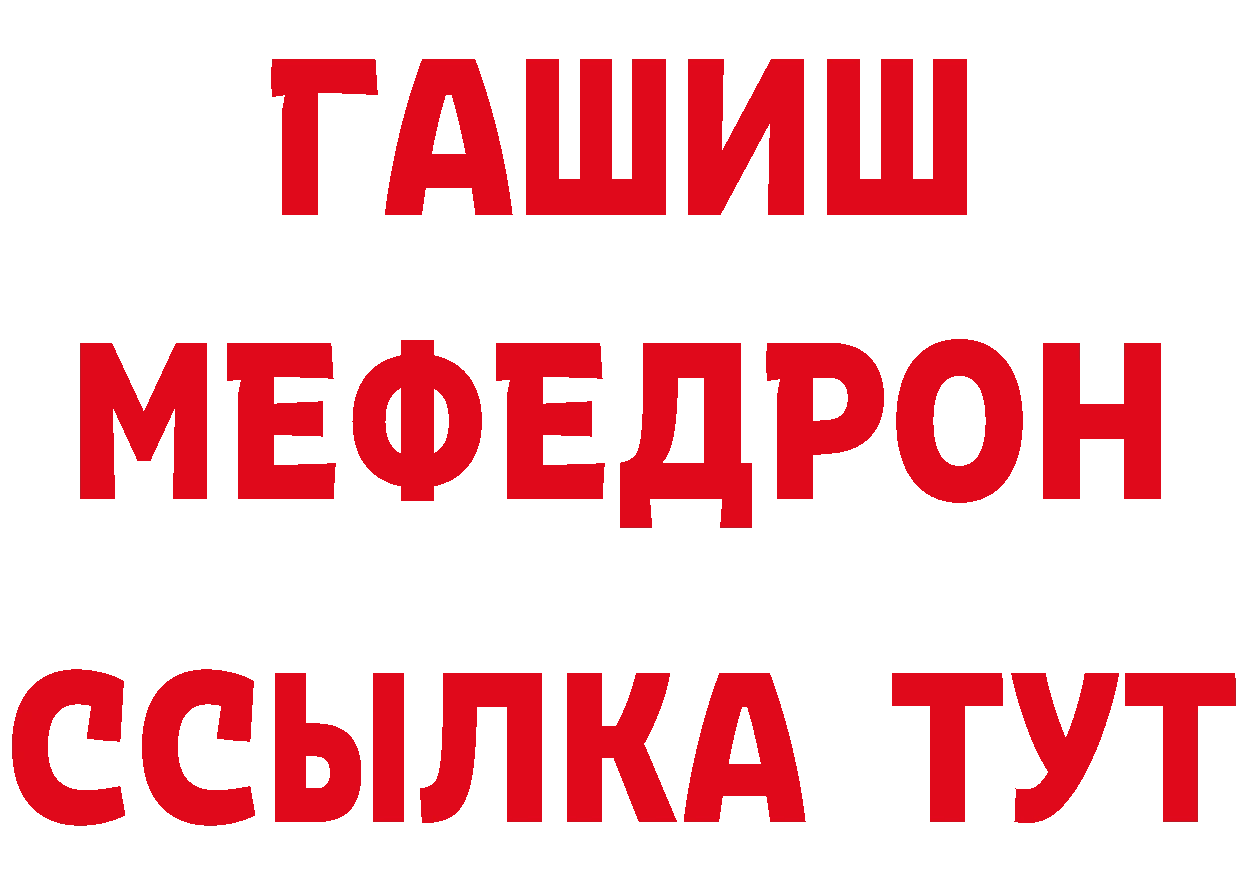 ГАШИШ
МЕФЕДРОН
ССЫЛКА ТУТ